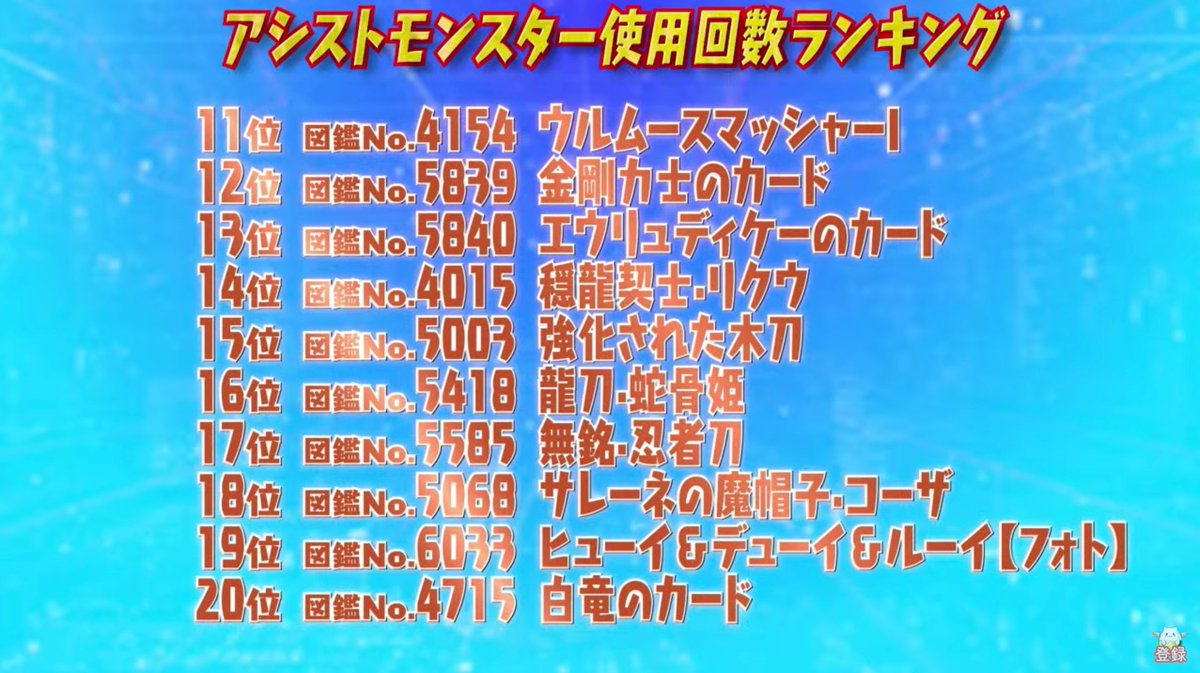 アシストモンスター使用回数ランキング

11位 図鑑No.4154 ウルムースマッシャーI
12位 図鑑No.5839 金剛力士のカード
13位 図鑑No.5840 エウリュディケーのカード
14位 図鑑No.4015 穏龍契士・リクウ
15位 図鑑No.5003 強化された木刀
16位 図鑑No.5418 龍刀・蛇骨姫
17位 図鑑No.5585 無銘・忍者刀
18位 図鑑No.5068 サレーネの魔帽子・コーザ
19位 図鑑No.6033 ヒューイ&デューイ&ルーイ【フォト】
20位 図鑑No.4715 白竜のカード

登録